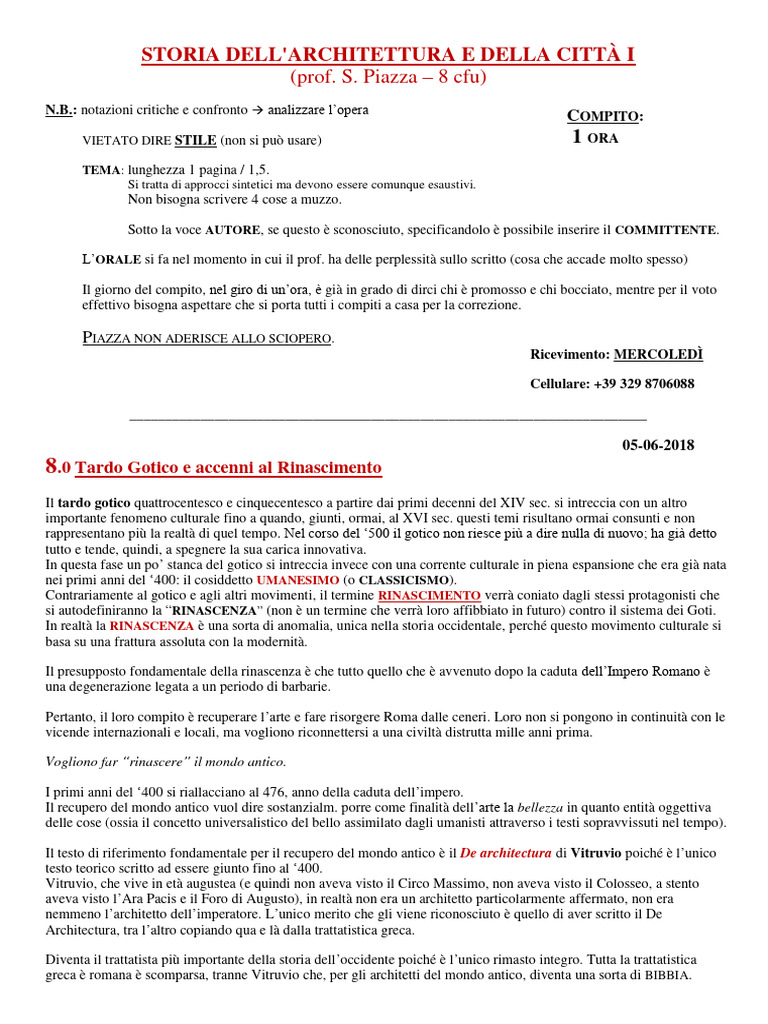 STORIA DELL'ARCHITETTURA E DELLA CITTÀ I
(prof. S. Piazza – 8 cfu)

N.B.: notazioni critiche e confronto → analizzare l'opera

COMPITO:
1 ORA

VIETATO DIRE STILE (non si può usare)

TEMA: lunghezza 1 pagina / 1,5.
Si tratta di approcci sintetici ma devono essere comunque esaustivi.
Non bisogna scrivere 4 cose a muzzo.

Sotto la voce AUTORE, se questo è sconosciuto, specificandolo è possibile inserire il COMMITTENTE.

L'ORALE si fa nel momento in cui il prof. ha delle perplessità sullo scritto (cosa che accade molto spesso)

Il giorno del compito, nel giro di un'ora, è già in grado di dirci chi è promosso e chi bocciato, mentre per il voto effettivo bisogna aspettare che si porta tutti i compiti a casa per la correzione.

PIAZZA NON ADERISCE ALLO SCIOPERO.

Ricevimento: MERCOLEDÌ

Cellulare: +39 329 8706088

05-06-2018

8.0 Tardo Gotico e accenni al Rinascimento

Il tardo gotico quattrocentesco e cinquecentesco a partire dai primi decenni del XIV sec. si intreccia con un altro importante fenomeno culturale fino a quando, giunti, ormai, al XVI sec. questi temi risultano ormai consunti e non rappresentano più la realtà di quel tempo. Nel corso del '500 il gotico non riesce più a dire nulla di nuovo; ha già detto tutto e tende, quindi, a spegnere la sua carica innovativa.
In questa fase un po' stanca del gotico si intreccia invece con una corrente culturale in piena espansione che era già nata nei primi anni del '400: il cosiddetto UMANESIMO (o CLASSICISMO).
Contrariamente al gotico e agli altri movimenti, il termine RINASCIMENTO verrà coniato dagli stessi protagonisti che si autodefiniranno la "RINASCENZA" (non è un termine che verrà loro affibbiato in futuro) contro il sistema dei Goti.
In realtà la RINASCENZA è una sorta di anomalia, unica nella storia occidentale, perché questo movimento culturale si basa su una frattura assoluta con la modernità.

Il presupposto fondamentale della rinascenza è che tutto quello che è avvenuto dopo la caduta dell'Impero Romano è una degenerazione legata a un periodo di barbarie.

Pertanto, il loro compito è recuperare l'arte e fare risorgere Roma dalle ceneri. Loro non si pongono in continuità con le vicende internazionali e locali, ma vogliono riconnettersi a una civiltà distrutta mille anni prima.

Vogliono far "rinascere" il mondo antico.

I primi anni del '400 si riallacciano al 476, anno della caduta dell'impero.
Il recupero del mondo antico vuol dire sostanzialm. porre come finalità dell'arte la bellezza in quanto entità oggettiva delle cose (ossia il concetto universalistico del bello assimilato dagli umanisti attraverso i testi sopravvissuti nel tempo).

Il testo di riferimento fondamentale per il recupero del mondo antico è il De architectura di Vitruvio poiché è l'unico testo teorico scritto ad essere giunto fino al '400.
Vitruvio, che vive in età augustea (e quindi non aveva visto il Circo Massimo, non aveva visto il Colosseo, a stento aveva visto l'Ara Pacis e il Foro di Augusto), in realtà non era un architetto particolarmente affermato, non era nemmeno l'architetto dell'imperatore. L'unico merito che gli viene riconosciuto è quello di aver scritto il De Architectura, tra l'altro copiando qua e là dalla trattatistica greca.

Diventa il trattatista più importante della storia dell'occidente poiché è l'unico rimasto integro. Tutta la trattatistica greca è romana è scomparsa, tranne Vitruvio che, per gli architetti del mondo antico, diventa una sorta di BIBBIA.